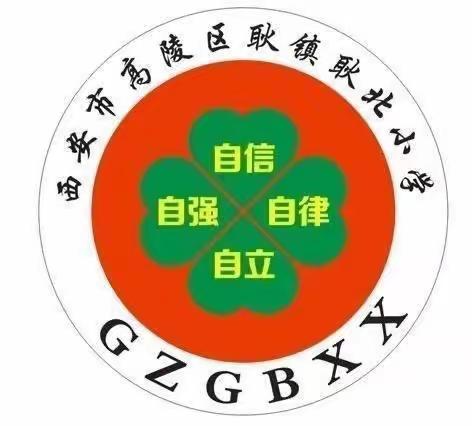 西安市高陵区耿镇耿北小学

自信
自强 自律
自立

GZGBXX